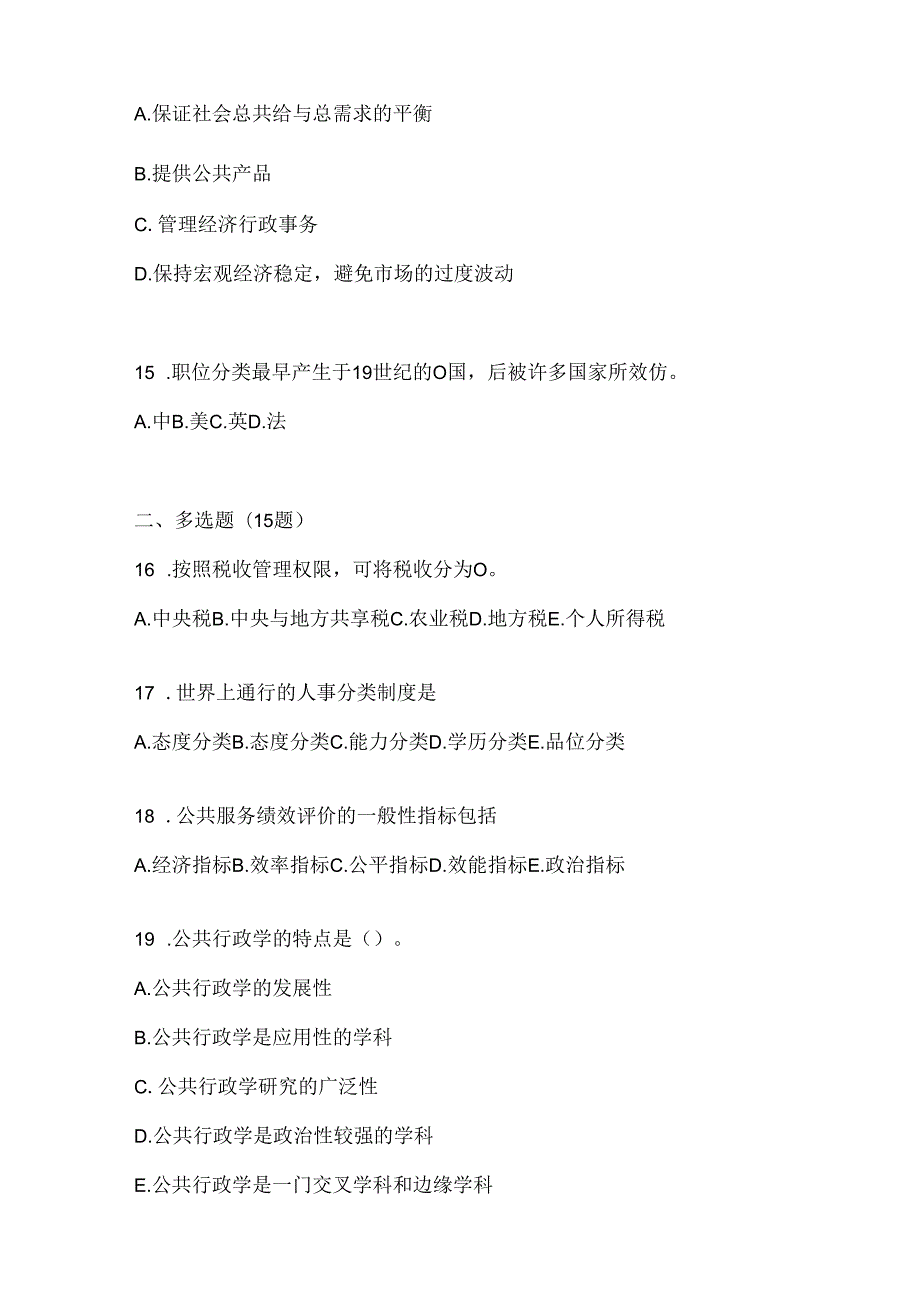 A.保证社会总共给与总需求的平衡

B.提供公共产品

C. 管理经济行政事务

D.保持宏观经济稳定，避免市场的过度波动

15 .职位分类最早产生于19世纪的O国，后被许多国家所效仿。

A.中B.美C.英D.法

二、多选题（15题）

16 .按照税收管理权限，可将税收分为O。

A.中央税B.中央与地方共享税C.农业税D.地方税E.个人所得税

17 .世界上通行的人事分类制度是

A.态度分类B.态度分类C.能力分类D.学历分类E.品位分类

18 .公共服务绩效评价的一般性指标包括

A.经济指标B.效率指标C.公平指标D.效能指标E.政治指标

19 .公共行政学的特点是（）。

A.公共行政学的发展性

B.公共行政学是应用性的学科

C. 公共行政学研究的广泛性

D.公共行政学是政治性较强的学科

E.公共行政学是一门交叉学科和边缘学科